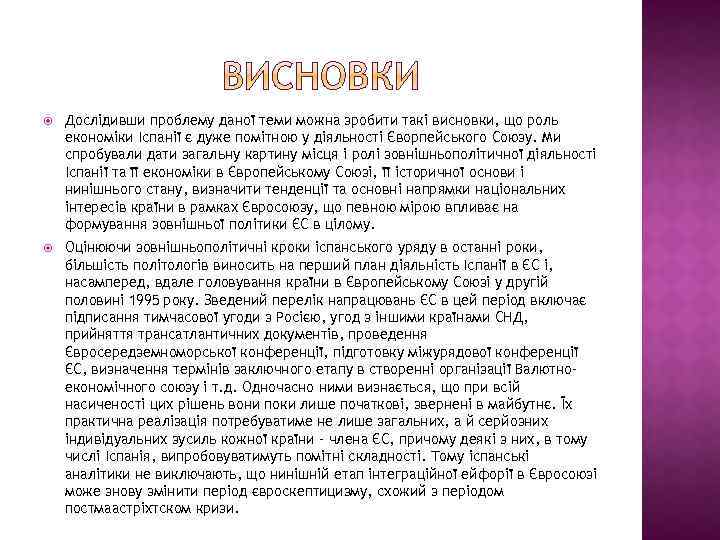 ВИСНОВКИ

Дослідивши проблему даної теми можна зробити такі висновки, що роль економіки Іспанії є дуже помітною у діяльності Єворпейського Союзу. Ми спробували дати загальну картину місця і ролі зовнішньополітичної діяльності Іспанії та її економіки в Європейському Союзі, її історичної основи і нинішнього стану, визначити тенденції та основні напрямки національних інтересів країни в рамках Євросоюзу, що певною мірою впливає на формування зовнішньої політики ЄС в цілому.

Оцінюючи зовнішньополітичні кроки іспанського уряду в останні роки, більшість політологів виносить на перший план діяльність Іспанії в ЄС і, насамперед, вдале головування країни в Європейському Союзі у другій половині 1995 року. Зведений перелік напрацювань ЄС в цей період включає підписання тимчасової угоди з Росією, угод з іншими країнами СНД, прийняття трансатлантичних документів, проведення Євросередземноморської конференції, підготовку міжурядової конференції ЄС, визначення термінів заключного етапу в створенні організації Валютно-економічного союзу і т.д. Одночасно ними визнається, що при всій насиченості цих рішень вони поки лише початкові, звернені в майбутнє. Їх практична реалізація потребуватиме не лише загальних, а й серйозних індивідуальних зусиль кожної країни - члена ЄС, причому деякі з них, в тому числі Іспанія, випробовуватимуть помітні складності. Тому іспанські аналітики не виключають, що нинішній етап інтеграційної ейфорії в Євросоюзі може знову змінити період євроскептицизму, схожий з періодом постмаастріхтском кризи.